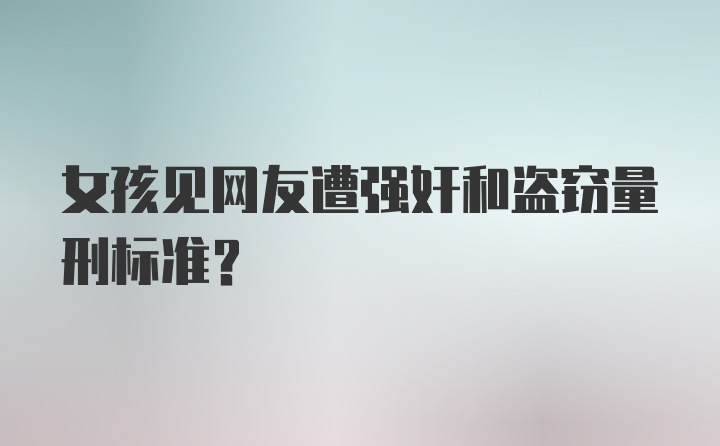 女孩见网友遭强奸和盗窃量刑标准？